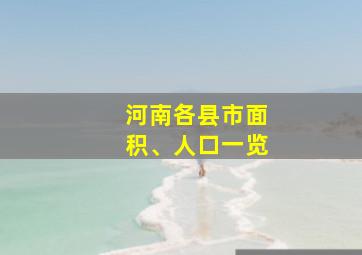 河南各县市面积、人口一览